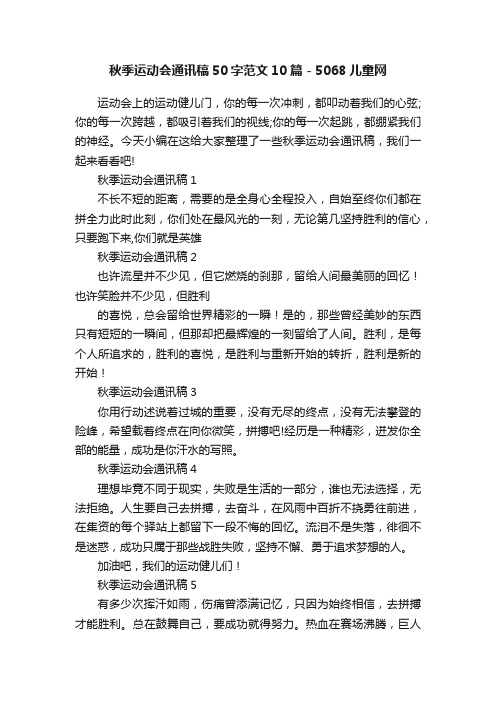 秋季运动会通讯稿50字范文10篇 - 5068儿童网

运动会上的运动健儿门，你的每一次冲刺，都叩动着我们的心弦;你的每一次跨越，都吸引着我们的视线;你的每一次起跳，都绷紧我们的神经。今天小编在这给大家整理了一些秋季运动会通讯稿，我们一起来看看吧!

秋季运动会通讯稿1

不长不短的距离，需要的是全身心全程投入，自始至终你们都在拼全力此时此刻，你们处在最风光的一刻，无论第几坚持胜利的信心，只要跑下来,你们就是英雄

秋季运动会通讯稿2

也许流星并不少见，但它燃烧的刹那，留给人间最美丽的回忆！也许笑脸并不少见，但胜利

的喜悦，总会留给世界精彩的一瞬！是的，那些曾经美妙的东西只有短短的一瞬间，但那却把最辉煌的一刻留给了人间。胜利，是每个人所追求的，胜利的喜悦，是胜利与重新开始的转折，胜利是新的开始！

秋季运动会通讯稿3

你用行动述说着过城的重要，没有无尽的终点，没有无法攀登的险峰，希望载着终点在向你微笑，拼搏吧!经历是一种精彩，迸发你全部的能量，成功是你汗水的写照。

秋季运动会通讯稿4

理想毕竟不同于现实，失败是生活的一部分，谁也无法选择，无法拒绝。人生要自己去拼搏，去奋斗，在风雨中百折不挠勇往前进，在集资的每个驿站上都留下一段不悔的回忆。流泪不是失落，徘徊不是迷惑，成功只属于那些战胜失败，坚持不懈、勇于追求梦想的人。

加油吧，我们的运动健儿们！

秋季运动会通讯稿5

有多少次挥汗如雨，伤痛曾添满记忆，只因为始终相信，去拼搏才能胜利。总在鼓舞自己，要成功就得努力。热血在赛场沸腾，巨人